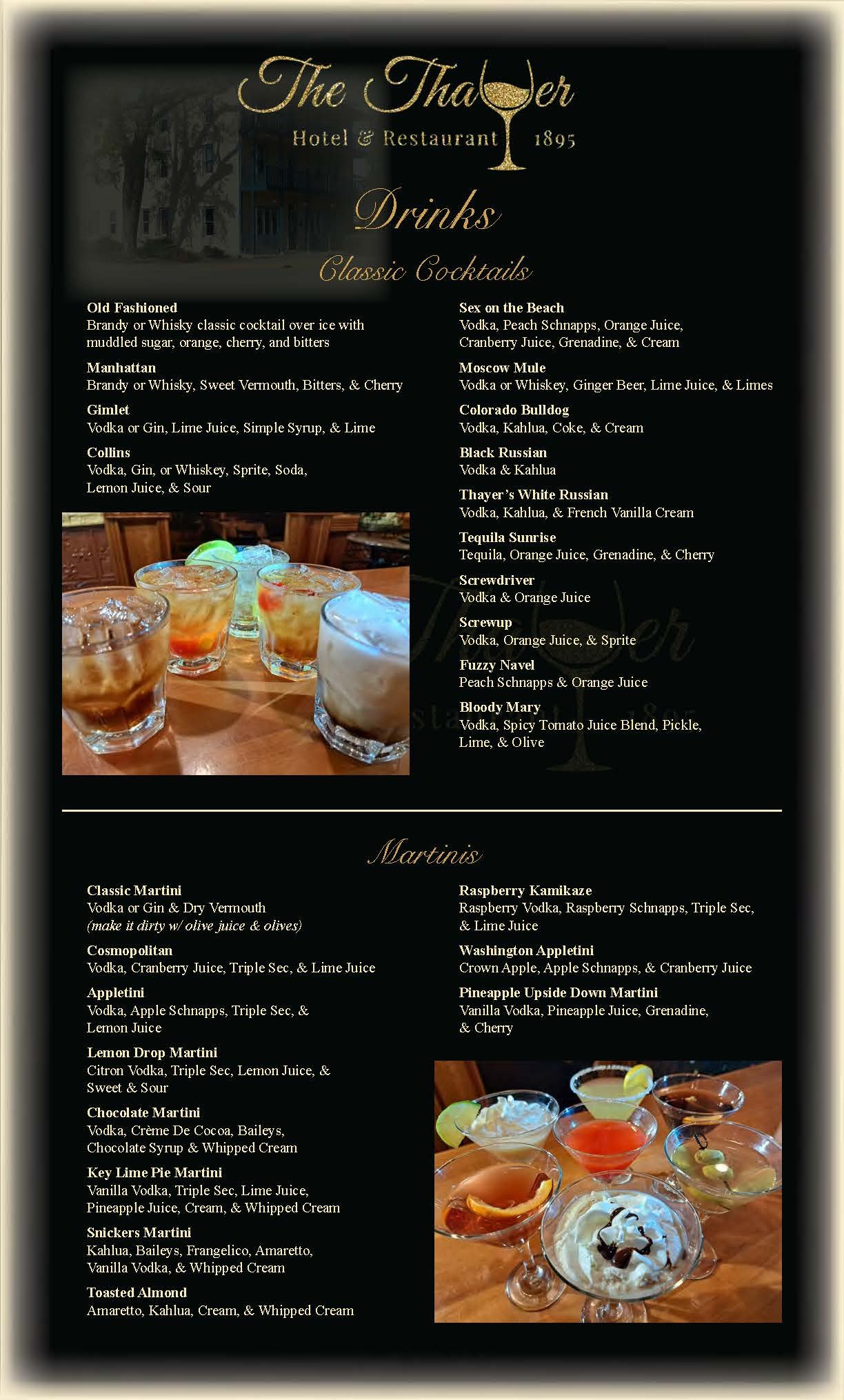 The Thayer
Hotel & Restaurant 1895

Drinks

Classic Cocktails

Old Fashioned
Brandy or Whisky classic cocktail over ice with muddled sugar, orange, cherry, and bitters

Manhattan
Brandy or Whisky, Sweet Vermouth, Bitters, & Cherry

Gimlet
Vodka or Gin, Lime Juice, Simple Syrup, & Lime

Collins
Vodka, Gin, or Whiskey, Sprite, Soda, Lemon Juice, & Sour

Sex on the Beach
Vodka, Peach Schnapps, Orange Juice, Cranberry Juice, Grenadine, & Cream

Moscow Mule
Vodka or Whiskey, Ginger Beer, Lime Juice, & Limes

Colorado Bulldog
Vodka, Kahlua, Coke, & Cream

Black Russian
Vodka & Kahlua

Thayer's White Russian
Vodka, Kahlua, & French Vanilla Cream

Tequila Sunrise
Tequila, Orange Juice, Grenadine, & Cherry

Screwdriver
Vodka & Orange Juice

Screwup
Vodka, Orange Juice, & Sprite

Fuzzy Navel
Peach Schnapps & Orange Juice

Bloody Mary
Vodka, Spicy Tomato Juice Blend, Pickle, Lime, & Olive

Martinis

Classic Martini
Vodka or Gin & Dry Vermouth
(make it dirty w/ olive juice & olives)

Cosmopolitan
Vodka, Cranberry Juice, Triple Sec, & Lime Juice

Appletini
Vodka, Apple Schnapps, Triple Sec, & Lemon Juice

Lemon Drop Martini
Citron Vodka, Triple Sec, Lemon Juice, & Sweet & Sour

Chocolate Martini
Vodka, Crème De Cocoa, Baileys, Chocolate Syrup & Whipped Cream

Key Lime Pie Martini
Vanilla Vodka, Triple Sec, Lime Juice, Pineapple Juice, Cream, & Whipped Cream

Snickers Martini
Kahlua, Baileys, Frangelico, Amaretto, Vanilla Vodka, & Whipped Cream

Toasted Almond
Amaretto, Kahlua, Cream, & Whipped Cream

Raspberry Kamikaze
Raspberry Vodka, Raspberry Schnapps, Triple Sec, & Lime Juice

Washington Appletini
Crown Apple, Apple Schnapps, & Cranberry Juice

Pineapple Upside Down Martini
Vanilla Vodka, Pineapple Juice, Grenadine, & Cherry